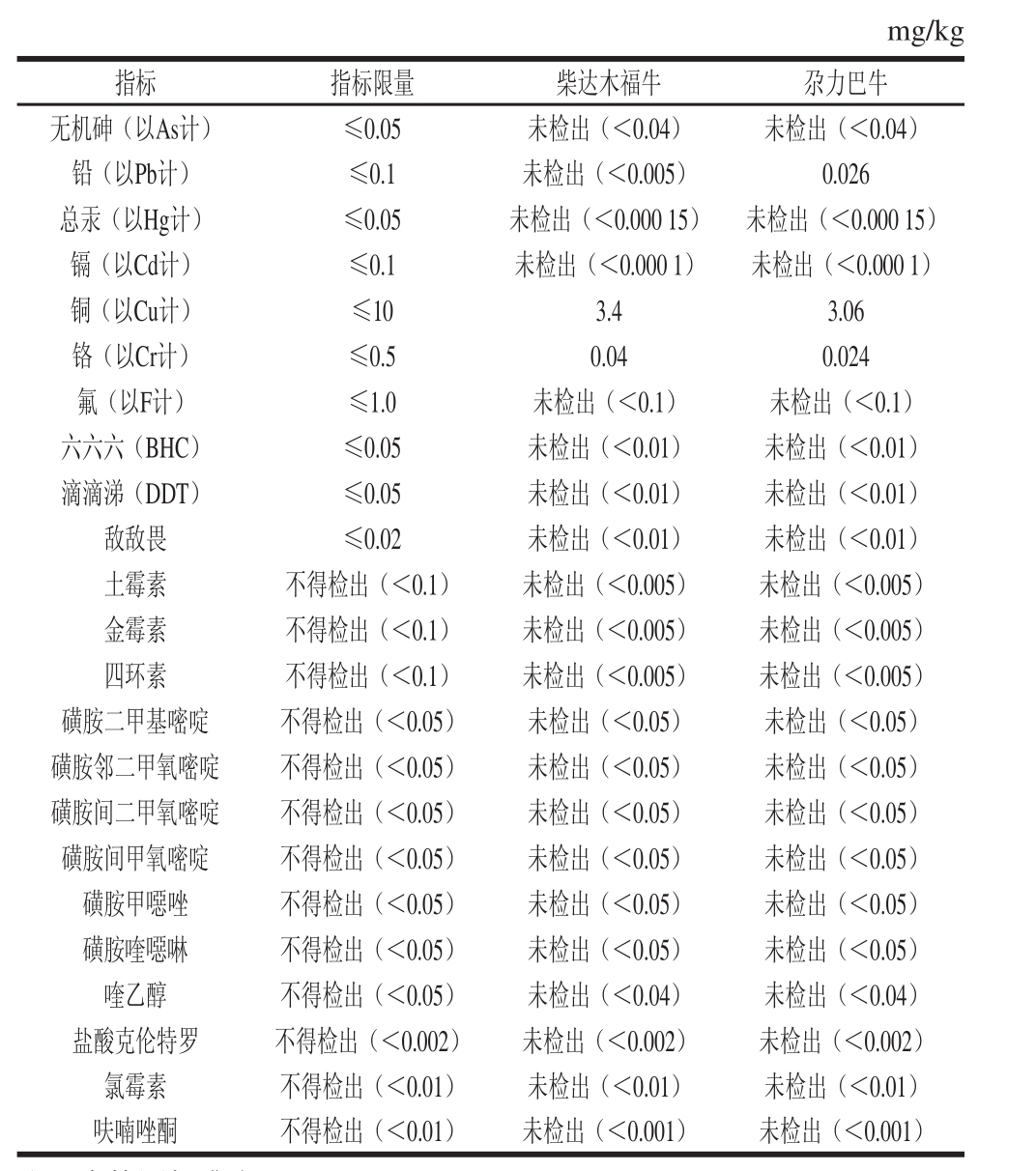 mg/kg

| 指标 | 指标限量 | 柴达木福牛 | 尕力巴牛 |
|---|---|---|---|
| 无机砷（以As计） | ≤0.05 | 未检出（<0.04） | 未检出（<0.04） |
| 铅（以Pb计） | ≤0.1 | 未检出（<0.005） | 0.026 |
| 总汞（以Hg计） | ≤0.05 | 未检出（<0.000 15） | 未检出（<0.000 15） |
| 镉（以Cd计） | ≤0.1 | 未检出（<0.000 1） | 未检出（<0.000 1） |
| 铜（以Cu计） | ≤10 | 3.4 | 3.06 |
| 铬（以Cr计） | ≤0.5 | 0.04 | 0.024 |
| 氟（以F计） | ≤1.0 | 未检出（<0.1） | 未检出（<0.1） |
| 六六六（BHC） | ≤0.05 | 未检出（<0.01） | 未检出（<0.01） |
| 滴滴涕（DDT） | ≤0.05 | 未检出（<0.01） | 未检出（<0.01） |
| 敌敌畏 | ≤0.02 | 未检出（<0.01） | 未检出（<0.01） |
| 土霉素 | 不得检出（<0.1） | 未检出（<0.005） | 未检出（<0.005） |
| 金霉素 | 不得检出（<0.1） | 未检出（<0.005） | 未检出（<0.005） |
| 四环素 | 不得检出（<0.1） | 未检出（<0.005） | 未检出（<0.005） |
| 磺胺二甲基嘧啶 | 不得检出（<0.05） | 未检出（<0.05） | 未检出（<0.05） |
| 磺胺邻二甲氧嘧啶 | 不得检出（<0.05） | 未检出（<0.05） | 未检出（<0.05） |
| 磺胺间二甲氧嘧啶 | 不得检出（<0.05） | 未检出（<0.05） | 未检出（<0.05） |
| 磺胺间甲氧嘧啶 | 不得检出（<0.05） | 未检出（<0.05） | 未检出（<0.05） |
| 磺胺甲噁唑 | 不得检出（<0.05） | 未检出（<0.05） | 未检出（<0.05） |
| 磺胺喹噁啉 | 不得检出（<0.05） | 未检出（<0.05） | 未检出（<0.05） |
| 喹乙醇 | 不得检出（<0.05） | 未检出（<0.04） | 未检出（<0.04） |
| 盐酸克伦特罗 | 不得检出（<0.002） | 未检出（<0.002） | 未检出（<0.002） |
| 氯霉素 | 不得检出（<0.01） | 未检出（<0.01） | 未检出（<0.01） |
| 呋喃唑酮 | 不得检出（<0.01） | 未检出（<0.001） | 未检出（<0.001） |